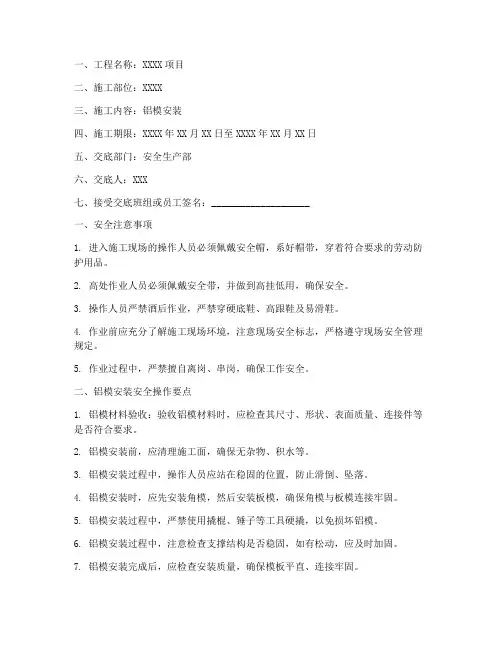 一、工程名称：XXXX 项目

二、施工部位：XXXX

三、施工内容：铝模安装

四、施工期限：XXXX 年 XX 月 XX 日至 XXXX 年 XX 月 XX 日

五、交底部门：安全生产部

六、交底人：XXX

七、接受交底班组或员工签名：____________________

一、安全注意事项

1. 进入施工现场的操作人员必须佩戴安全帽，系好帽带，穿着符合要求的劳动防护用品。

2. 高处作业人员必须佩戴安全带，并做到高挂低用，确保安全。

3. 操作人员严禁酒后作业，严禁穿硬底鞋、高跟鞋及易滑鞋。

4. 作业前应充分了解施工现场环境，注意现场安全标志，严格遵守现场安全管理规定。

5. 作业过程中，严禁擅自离岗、串岗，确保工作安全。

二、铝模安装安全操作要点

1. 铝模材料验收：验收铝模材料时，应检查其尺寸、形状、表面质量、连接件等是否符合要求。

2. 铝模安装前，应清理施工面，确保无杂物、积水等。

3. 铝模安装过程中，操作人员应站在稳固的位置，防止滑倒、坠落。

4. 铝模安装时，应先安装角模，然后安装板模，确保角模与板模连接牢固。

5. 铝模安装过程中，严禁使用撬棍、锤子等工具硬撬，以免损坏铝模。

6. 铝模安装过程中，注意检查支撑结构是否稳固，如有松动，应及时加固。

7. 铝模安装完成后，应检查安装质量，确保模板平直、连接牢固。